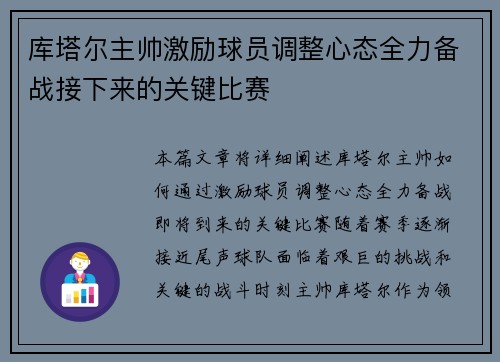 库塔尔主帅激励球员调整心态全力备战接下来的关键比赛

本篇文章将详细阐述库塔尔主帅如何通过激励球员调整心态全力备战即将到来的关键比赛随着赛季逐渐接近尾声球队面临着艰巨的挑战和关键的战斗时刻主帅库塔尔作为领